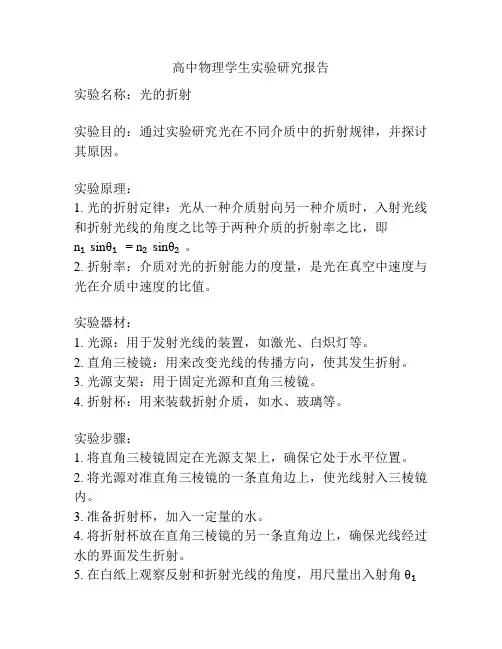 高中物理学生实验研究报告

实验名称：光的折射

实验目的：通过实验研究光在不同介质中的折射规律，并探讨其原因。

实验原理：
1. 光的折射定律：光从一种介质射向另一种介质时，入射光线和折射光线的角度之比等于两种介质的折射率之比，即 $n_1 \sin\theta_1 = n_2 \sin\theta_2$ 。
2. 折射率：介质对光的折射能力的度量，是光在真空中速度与光在介质中速度的比值。

实验器材：
1. 光源：用于发射光线的装置，如激光、白炽灯等。
2. 直角三棱镜：用来改变光线的传播方向，使其发生折射。
3. 光源支架：用于固定光源和直角三棱镜。
4. 折射杯：用来装载折射介质，如水、玻璃等。

实验步骤：
1. 将直角三棱镜固定在光源支架上，确保它处于水平位置。
2. 将光源对准直角三棱镜的一条直角边上，使光线射入三棱镜内。
3. 准备折射杯，加入一定量的水。
4. 将折射杯放在直角三棱镜的另一条直角边上，确保光线经过水的界面发生折射。
5. 在白纸上观察反射和折射光线的角度，用尺量出入射角 $\theta_1$